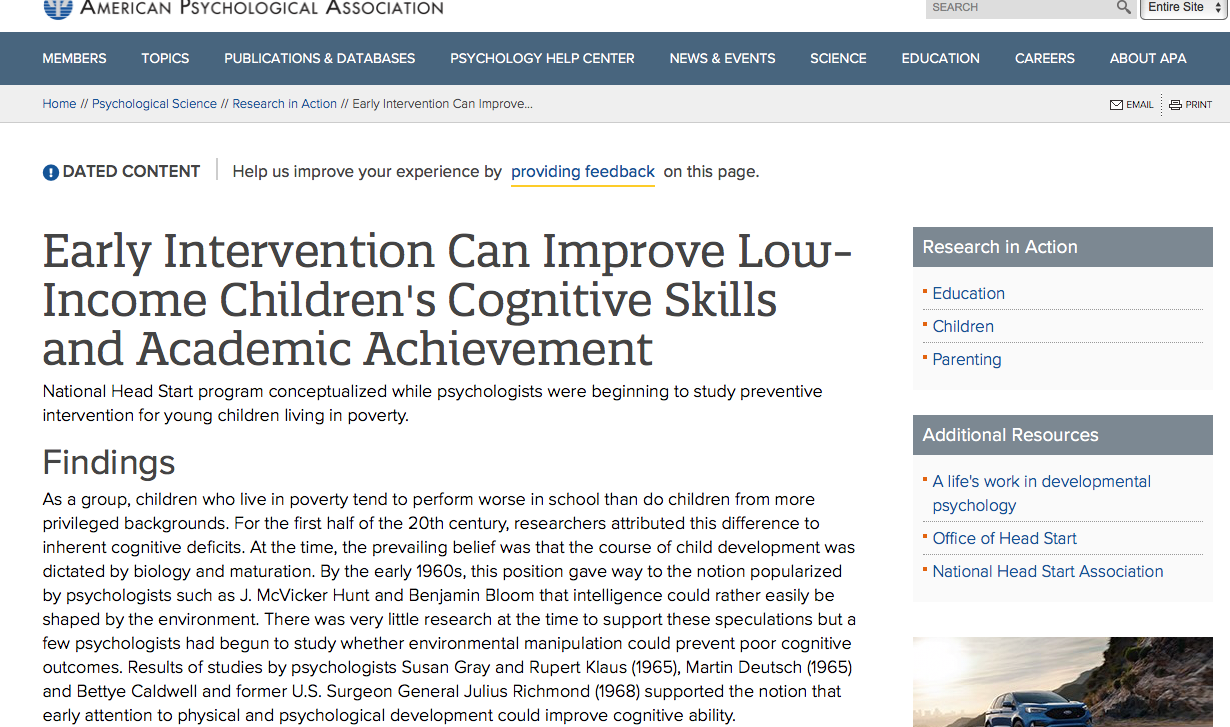 AMERICAN PSYCHOLOGICAL ASSOCIATION

SEARCH

Entire Site

MEMBERS TOPICS PUBLICATIONS & DATABASES PSYCHOLOGY HELP CENTER NEWS & EVENTS SCIENCE EDUCATION CAREERS ABOUT APA

Home // Psychological Science // Research in Action // Early Intervention Can Improve...

EMAIL PRINT

DATED CONTENT Help us improve your experience by providing feedback on this page.

Early Intervention Can Improve Low-Income Children's Cognitive Skills and Academic Achievement

National Head Start program conceptualized while psychologists were beginning to study preventive intervention for young children living in poverty.

Findings

As a group, children who live in poverty tend to perform worse in school than do children from more privileged backgrounds. For the first half of the 20th century, researchers attributed this difference to inherent cognitive deficits. At the time, the prevailing belief was that the course of child development was dictated by biology and maturation. By the early 1960s, this position gave way to the notion popularized by psychologists such as J. McVicker Hunt and Benjamin Bloom that intelligence could rather easily be shaped by the environment. There was very little research at the time to support these speculations but a few psychologists had begun to study whether environmental manipulation could prevent poor cognitive outcomes. Results of studies by psychologists Susan Gray and Rupert Klaus (1965), Martin Deutsch (1965) and Bettye Caldwell and former U.S. Surgeon General Julius Richmond (1968) supported the notion that early attention to physical and psychological development could improve cognitive ability.

Research in Action

Education

Children

Parenting

Additional Resources

A life's work in developmental psychology

Office of Head Start

National Head Start Association